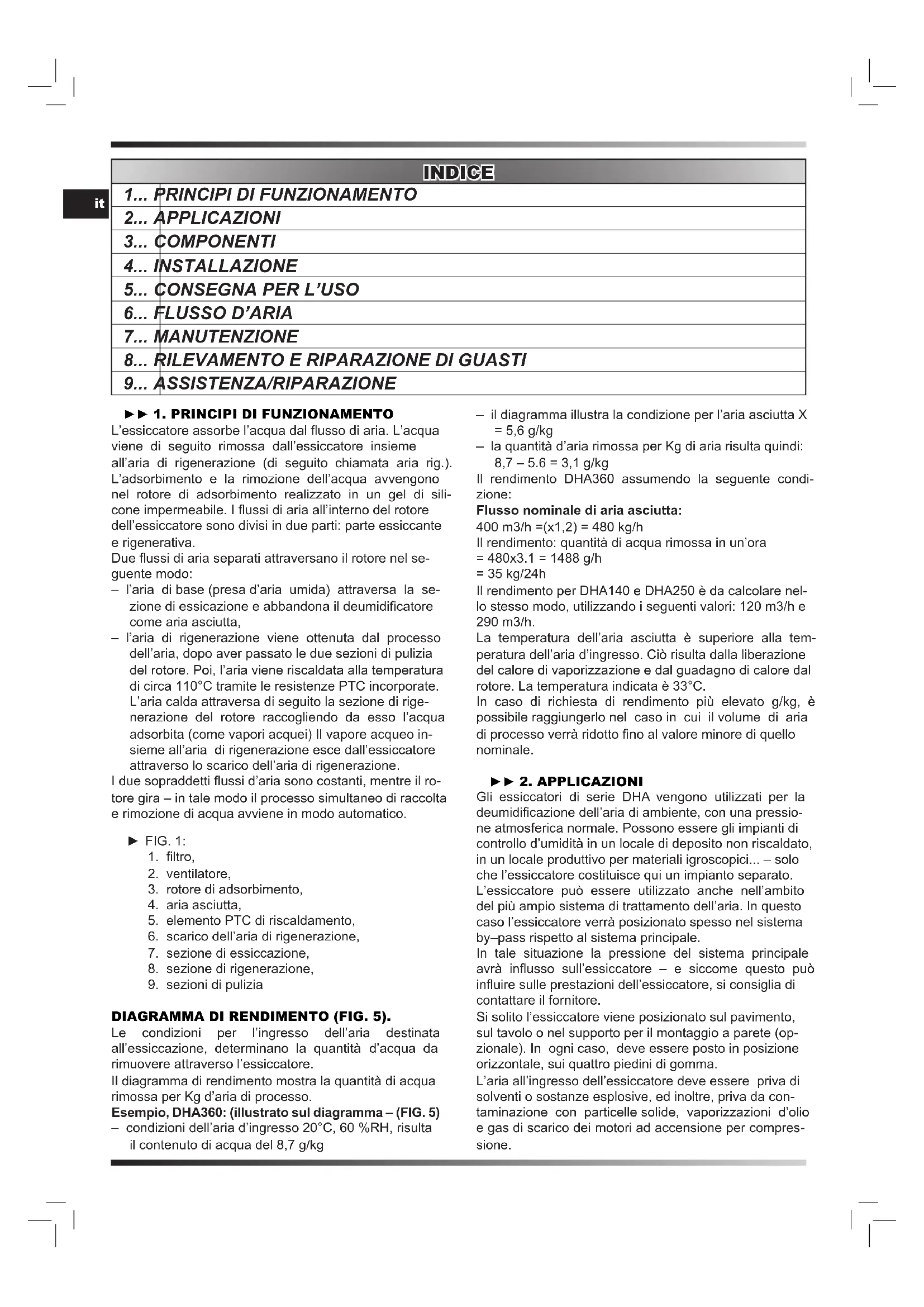 it

INDICE

1... PRINCIPI DI FUNZIONAMENTO
2... APPLICAZIONI
3... COMPONENTI
4... INSTALLAZIONE
5... CONSEGNA PER L'USO
6... FLUSSO D'ARIA
7... MANUTENZIONE
8... RILEVAMENTO E RIPARAZIONE DI GUASTI
9... ASSISTENZA/RIPARAZIONE

►► 1. PRINCIPI DI FUNZIONAMENTO
L'essiccatore assorbe l'acqua dal flusso di aria. L'acqua viene di seguito rimossa dall'essiccatore insieme all'aria di rigenerazione (di seguito chiamata aria rig.). L'adsorbimento e la rimozione dell'acqua avvengono nel rotore di adsorbimento realizzato in un gel di silicone impermeabile. I flussi di aria all'interno del rotore dell'essiccatore sono divisi in due parti: parte essiccante e rigenerativa.
Due flussi di aria separati attraversano il rotore nel seguente modo:
– l'aria di base (presa d'aria umida) attraversa la sezione di essicazione e abbandona il deumidificatore come aria asciutta,
– l'aria di rigenerazione viene ottenuta dal processo dell'aria, dopo aver passato le due sezioni di pulizia del rotore. Poi, l'aria viene riscaldata alla temperatura di circa 110°C tramite le resistenze PTC incorporate. L'aria calda attraversa di seguito la sezione di rigenerazione del rotore raccogliendo da esso l'acqua adsorbita (come vapori acquei) Il vapore acqueo insieme all'aria di rigenerazione esce dall'essiccatore attraverso lo scarico dell'aria di rigenerazione.
I due sopraddetti flussi d'aria sono costanti, mentre il rotore gira – in tale modo il processo simultaneo di raccolta e rimozione di acqua avviene in modo automatico.

► FIG. 1:
1. filtro,
2. ventilatore,
3. rotore di adsorbimento,
4. aria asciutta,
5. elemento PTC di riscaldamento,
6. scarico dell'aria di rigenerazione,
7. sezione di essiccazione,
8. sezione di rigenerazione,
9. sezioni di pulizia

DIAGRAMMA DI RENDIMENTO (FIG. 5).
Le condizioni per l'ingresso dell'aria destinata all'essiccazione, determinano la quantità d'acqua da rimuovere attraverso l'essiccatore.
Il diagramma di rendimento mostra la quantità di acqua rimossa per Kg d'aria di processo.
Esempio, DHA360: (illustrato sul diagramma – (FIG. 5)
– condizioni dell'aria d'ingresso 20°C, 60 %RH, risulta il contenuto di acqua del 8,7 g/kg
– il diagramma illustra la condizione per l'aria asciutta X = 5,6 g/kg
– la quantità d'aria rimossa per Kg di aria risulta quindi: 8,7 – 5.6 = 3,1 g/kg
Il rendimento DHA360 assumendo la seguente condizione:
Flusso nominale di aria asciutta:
400 m3/h =(x1,2) = 480 kg/h
Il rendimento: quantità di acqua rimossa in un'ora
= 480x3.1 = 1488 g/h
= 35 kg/24h
Il rendimento per DHA140 e DHA250 è da calcolare nello stesso modo, utilizzando i seguenti valori: 120 m3/h e 290 m3/h.
La temperatura dell'aria asciutta è superiore alla temperatura dell'aria d'ingresso. Ciò risulta dalla liberazione del calore di vaporizzazione e dal guadagno di calore dal rotore. La temperatura indicata è 33°C.
In caso di richiesta di rendimento più elevato g/kg, è possibile raggiungerlo nel caso in cui il volume di aria di processo verrà ridotto fino al valore minore di quello nominale.

►► 2. APPLICAZIONI
Gli essiccatori di serie DHA vengono utilizzati per la deumidificazione dell'aria di ambiente, con una pressione atmosferica normale. Possono essere gli impianti di controllo d'umidità in un locale di deposito non riscaldato, in un locale produttivo per materiali igroscopici... – solo che l'essiccatore costituisce qui un impianto separato.
L'essiccatore può essere utilizzato anche nell'ambito del più ampio sistema di trattamento dell'aria. In questo caso l'essiccatore verrà posizionato spesso nel sistema by–pass rispetto al sistema principale.
In tale situazione la pressione del sistema principale avrà influsso sull'essiccatore – e siccome questo può influire sulle prestazioni dell'essiccatore, si consiglia di contattare il fornitore.
Si solito l'essiccatore viene posizionato sul pavimento, sul tavolo o nel supporto per il montaggio a parete (opzionale). In ogni caso, deve essere posto in posizione orizzontale, sui quattro piedini di gomma.
L'aria all'ingresso dell'essiccatore deve essere priva di solventi o sostanze esplosive, ed inoltre, priva da contaminazione con particelle solide, vaporizzazioni d'olio e gas di scarico dei motori ad accensione per compressione.